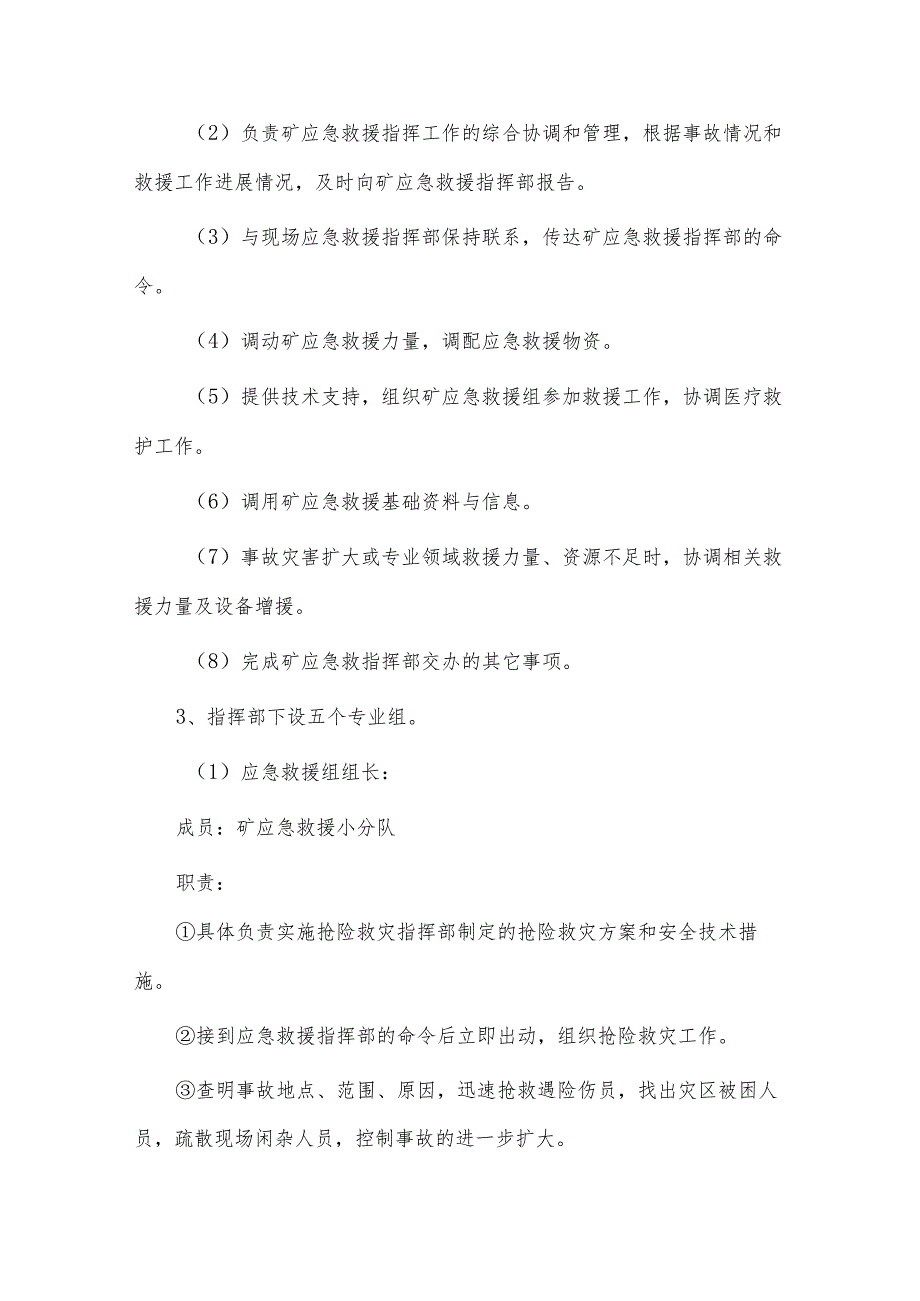 （2）负责矿应急救援指挥工作的综合协调和管理，根据事故情况和救援工作进展情况，及时向矿应急救援指挥部报告。

（3）与现场应急救援指挥部保持联系，传达矿应急救援指挥部的命令。

（4）调动矿应急救援力量，调配应急救援物资。

（5）提供技术支持，组织矿应急救援组参加救援工作，协调医疗救护工作。

（6）调用矿应急救援基础资料与信息。

（7）事故灾害扩大或专业领域救援力量、资源不足时，协调相关救援力量及设备增援。

（8）完成矿应急救指挥部交办的其它事项。

3、指挥部下设五个专业组。

（1）应急救援组组长：

成员：矿应急救援小分队

职责：

①具体负责实施抢险救灾指挥部制定的抢险救灾方案和安全技术措施。

②接到应急救援指挥部的命令后立即出动，组织抢险救灾工作。

③查明事故地点、范围、原因，迅速抢救遇险伤员，找出灾区被困人员，疏散现场闲杂人员，控制事故的进一步扩大。